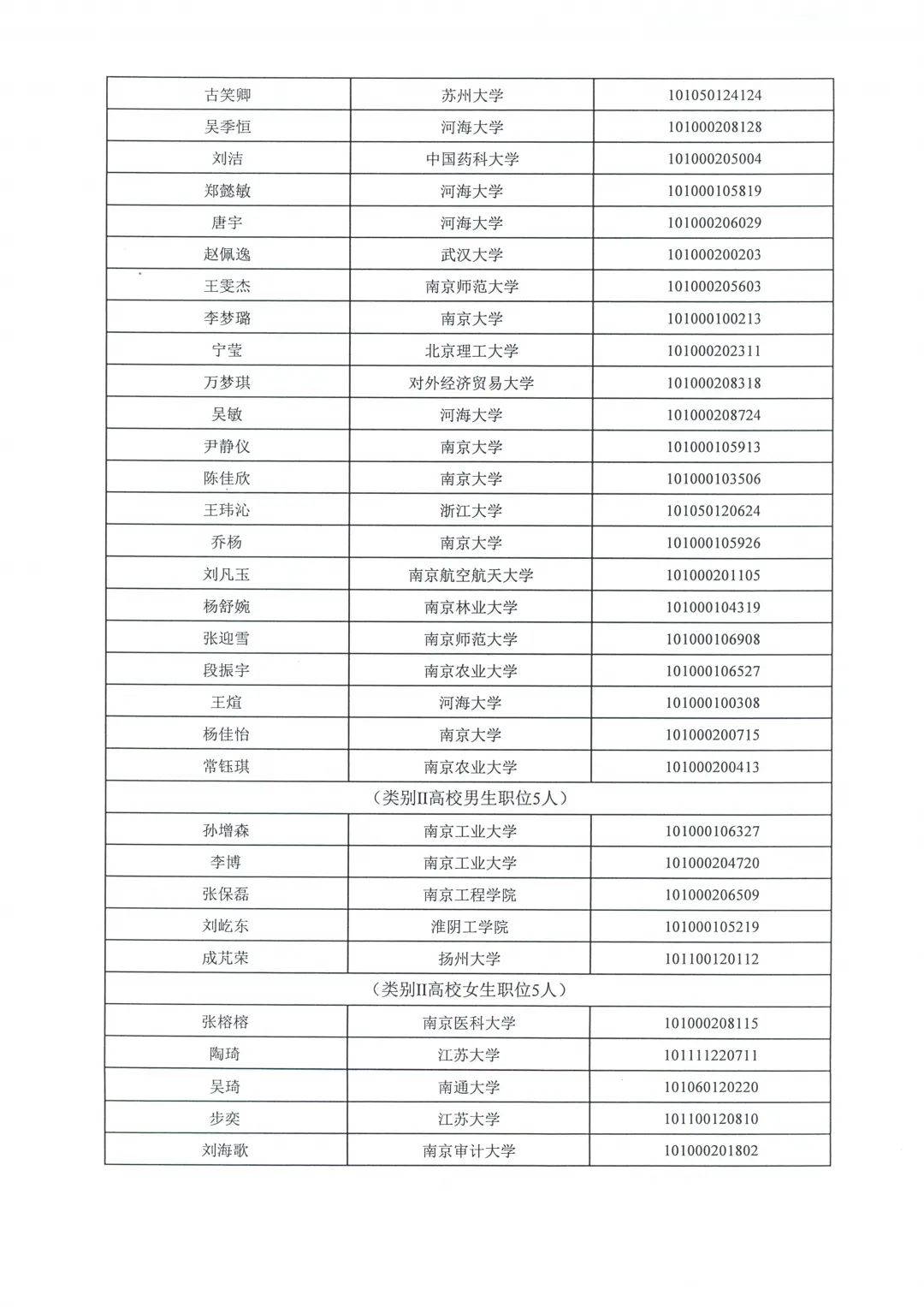 | 古笑卿 | 苏州大学 | 101050124124 |
|---|---|---|
| 吴季恒 | 河海大学 | 101000208128 |
| 刘洁 | 中国药科大学 | 101000205004 |
| 郑懿敏 | 河海大学 | 101000105819 |
| 唐宇 | 河海大学 | 101000206029 |
| 赵佩逸 | 武汉大学 | 101000200203 |
| 王雯杰 | 南京师范大学 | 101000205603 |
| 李梦璐 | 南京大学 | 101000100213 |
| 宁莹 | 北京理工大学 | 101000202311 |
| 万梦琪 | 对外经济贸易大学 | 101000208318 |
| 吴敏 | 河海大学 | 101000208724 |
| 尹静仪 | 南京大学 | 101000105913 |
| 陈佳欣 | 南京大学 | 101000103506 |
| 王玮沁 | 浙江大学 | 101050120624 |
| 乔杨 | 南京大学 | 101000105926 |
| 刘凡玉 | 南京航空航天大学 | 101000201105 |
| 杨舒婉 | 南京林业大学 | 101000104319 |
| 张迎雪 | 南京师范大学 | 101000106908 |
| 段振宇 | 南京农业大学 | 101000106527 |
| 王煊 | 河海大学 | 101000100308 |
| 杨佳怡 | 南京大学 | 101000200715 |
| 常钰琪 | 南京农业大学 | 101000200413 |
| （类别II高校男生职位5人） | | |
| 孙增森 | 南京工业大学 | 101000106327 |
| 李博 | 南京工业大学 | 101000204720 |
| 张保磊 | 南京工程学院 | 101000206509 |
| 刘屹东 | 淮阴工学院 | 101000105219 |
| 成芃荣 | 扬州大学 | 101100120112 |
| （类别II高校女生职位5人） | | |
| 张榕榕 | 南京医科大学 | 101000208115 |
| 陶琦 | 江苏大学 | 101111220711 |
| 吴琦 | 南通大学 | 101060120220 |
| 步奕 | 江苏大学 | 101100120810 |
| 刘海歌 | 南京审计大学 | 101000201802 |